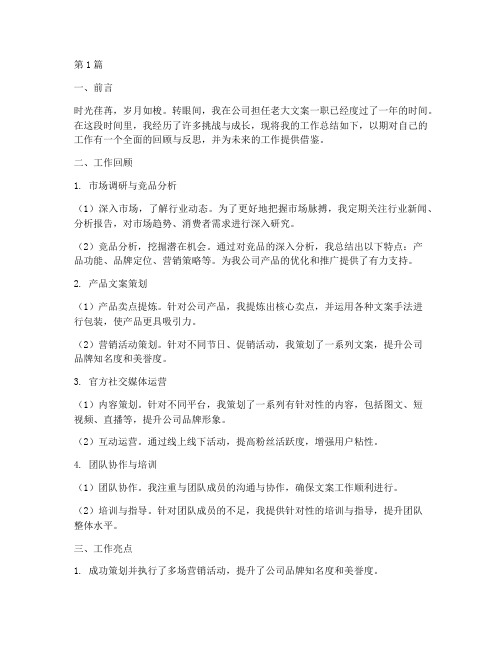 第1篇

一、前言

时光荏苒，岁月如梭。转眼间，我在公司担任老大文案一职已经度过了一年的时间。在这段时间里，我经历了许多挑战与成长，现将我的工作总结如下，以期对自己的工作有一个全面的回顾与反思，并为未来的工作提供借鉴。

二、工作回顾

1. 市场调研与竞品分析

（1）深入市场，了解行业动态。为了更好地把握市场脉搏，我定期关注行业新闻、分析报告，对市场趋势、消费者需求进行深入研究。

（2）竞品分析，挖掘潜在机会。通过对竞品的深入分析，我总结出以下特点：产品功能、品牌定位、营销策略等。为我公司产品的优化和推广提供了有力支持。

2. 产品文案策划

（1）产品卖点提炼。针对公司产品，我提炼出核心卖点，并运用各种文案手法进行包装，使产品更具吸引力。

（2）营销活动策划。针对不同节日、促销活动，我策划了一系列文案，提升公司品牌知名度和美誉度。

3. 官方社交媒体运营

（1）内容策划。针对不同平台，我策划了一系列有针对性的内容，包括图文、短视频、直播等，提升公司品牌形象。

（2）互动运营。通过线上线下活动，提高粉丝活跃度，增强用户粘性。

4. 团队协作与培训

（1）团队协作。我注重与团队成员的沟通与协作，确保文案工作顺利进行。

（2）培训与指导。针对团队成员的不足，我提供针对性的培训与指导，提升团队整体水平。

三、工作亮点

1. 成功策划并执行了多场营销活动，提升了公司品牌知名度和美誉度。